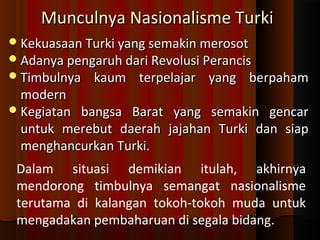 Munculnya Nasionalisme Turki

- Kekuasaan Turki yang semakin merosot
- Adanya pengaruh dari Revolusi Perancis
- Timbulnya kaum terpelajar yang berpaham modern
- Kegiatan bangsa Barat yang semakin gencar untuk merebut daerah jajahan Turki dan siap menghancurkan Turki.

Dalam situasi demikian itulah, akhirnya mendorong timbulnya semangat nasionalisme terutama di kalangan tokoh-tokoh muda untuk mengadakan pembaharuan di segala bidang.